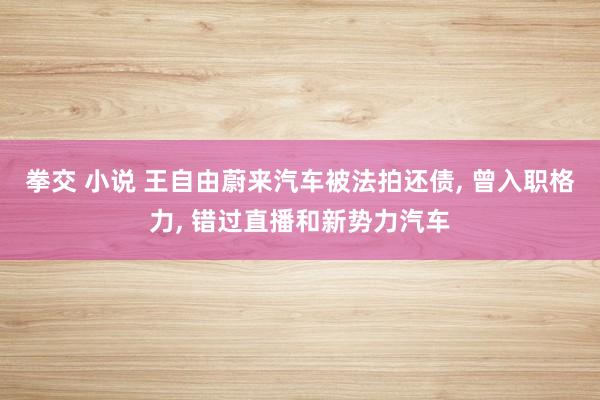 拳交 小说 王自由蔚来汽车被法拍还债, 曾入职格力, 错过直播和新势力汽车